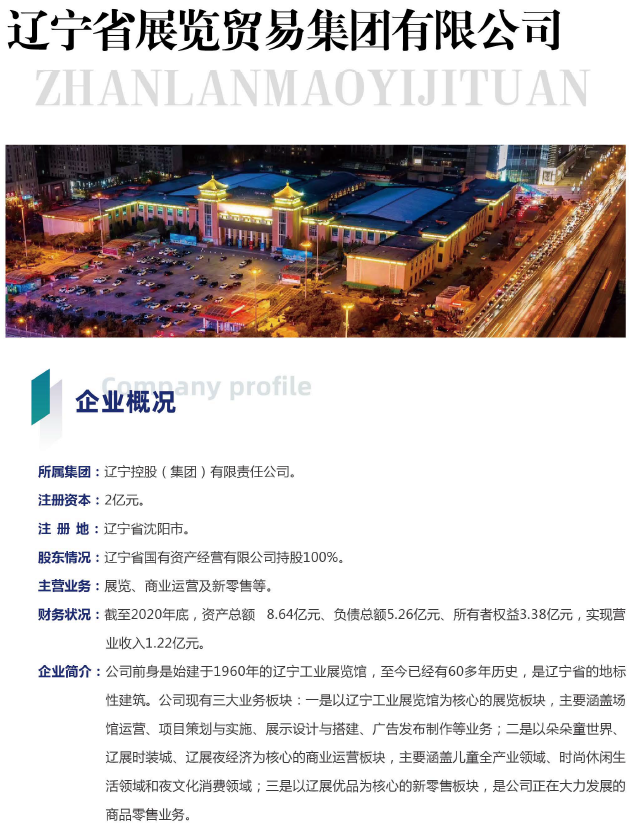 辽宁省展览贸易集团有限公司

ZHANLANMAOYIJITUAN

Company profile

企业概况

所属集团：辽宁控股（集团）有限责任公司。

注册资本：2亿元。

注 册 地：辽宁省沈阳市。

股东情况：辽宁省国有资产经营有限公司持股100%。

主营业务：展览、商业运营及新零售等。

财务状况：截至2020年底，资产总额 8.64亿元、负债总额5.26亿元、所有者权益3.38亿元，实现营业收入1.22亿元。

企业简介：公司前身是始建于1960年的辽宁工业展览馆，至今已经有60多年历史，是辽宁省的地标性建筑。公司现有三大业务板块：一是以辽宁工业展览馆为核心的展览板块，主要涵盖场馆运营、项目策划与实施、展示设计与搭建、广告发布制作等业务；二是以朵朵童世界、辽展时装城、辽展夜经济为核心的商业运营板块，主要涵盖儿童全产业领域、时尚休闲生活领域和夜文化消费领域；三是以辽展优品为核心的新零售板块，是公司正在大力发展的商品零售业务。